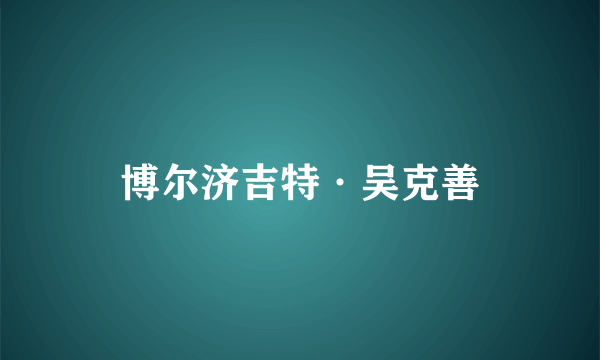 博尔济吉特·吴克善